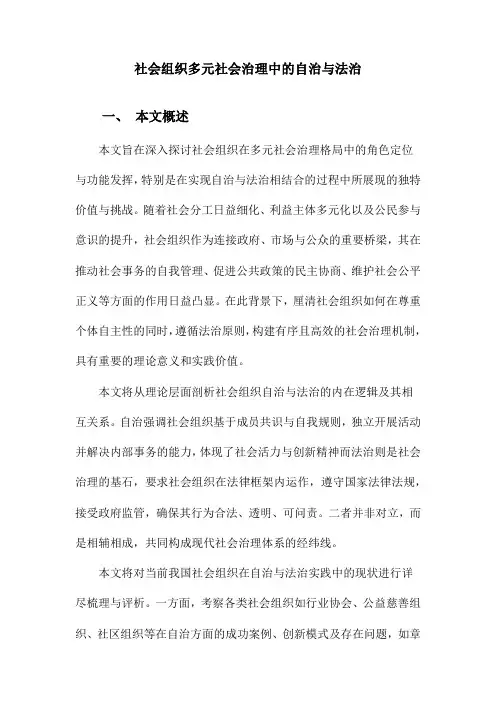 社会组织多元社会治理中的自治与法治

一、 本文概述

本文旨在深入探讨社会组织在多元社会治理格局中的角色定位与功能发挥，特别是在实现自治与法治相结合的过程中所展现的独特价值与挑战。随着社会分工日益细化、利益主体多元化以及公民参与意识的提升，社会组织作为连接政府、市场与公众的重要桥梁，其在推动社会事务的自我管理、促进公共政策的民主协商、维护社会公平正义等方面的作用日益凸显。在此背景下，厘清社会组织如何在尊重个体自主性的同时，遵循法治原则，构建有序且高效的社会治理机制，具有重要的理论意义和实践价值。

本文将从理论层面剖析社会组织自治与法治的内在逻辑及其相互关系。自治强调社会组织基于成员共识与自我规则，独立开展活动并解决内部事务的能力，体现了社会活力与创新精神而法治则是社会治理的基石，要求社会组织在法律框架内运作，遵守国家法律法规，接受政府监管，确保其行为合法、透明、可问责。二者并非对立，而是相辅相成，共同构成现代社会治理体系的经纬线。

本文将对当前我国社会组织在自治与法治实践中的现状进行详尽梳理与评析。一方面，考察各类社会组织如行业协会、公益慈善组织、社区组织等在自治方面的成功案例、创新模式及存在问题，如章